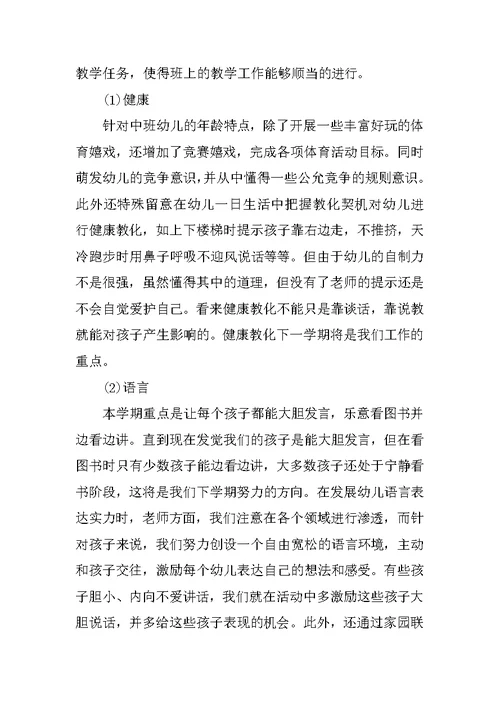 教学任务，使得班上的教学工作能够顺当的进行。

(1)健康

针对中班幼儿的年龄特点，除了开展一些丰富好玩的体育嬉戏，还增加了竞赛嬉戏，完成各项体育活动目标。同时萌发幼儿的竞争意识，并从中懂得一些公允竞争的规则意识。此外还特殊留意在幼儿一日生活中把握教化契机对幼儿进行健康教化，如上下楼梯时提示孩子靠右边走，不推挤，天冷跑步时用鼻子呼吸不迎风说话等等。但由于幼儿的自制力不是很强，虽然懂得其中的道理，但没有了老师的提示还是不会自觉爱护自己。看来健康教化不能只是靠谈话，靠说教就能对孩子产生影响的。健康教化下一学期将是我们工作的重点。

(2)语言

本学期重点是让每个孩子都能大胆发言，乐意看图书并边看边讲。直到现在发觉我们的孩子是能大胆发言，但在看图书时只有少数孩子能边看边讲，大多数孩子还处于宁静看书阶段，这将是我们下学期努力的方向。在发展幼儿语言表达实力时，老师方面，我们注意在各个领域进行渗透，而针对孩子来说，我们努力创设一个自由宽松的语言环境，主动和孩子交往，激励每个幼儿表达自己的想法和感受。有些孩子胆小、内向不爱讲话，我们就在活动中多激励这些孩子大胆说话，并多给这些孩子表现的机会。此外，还通过家园联